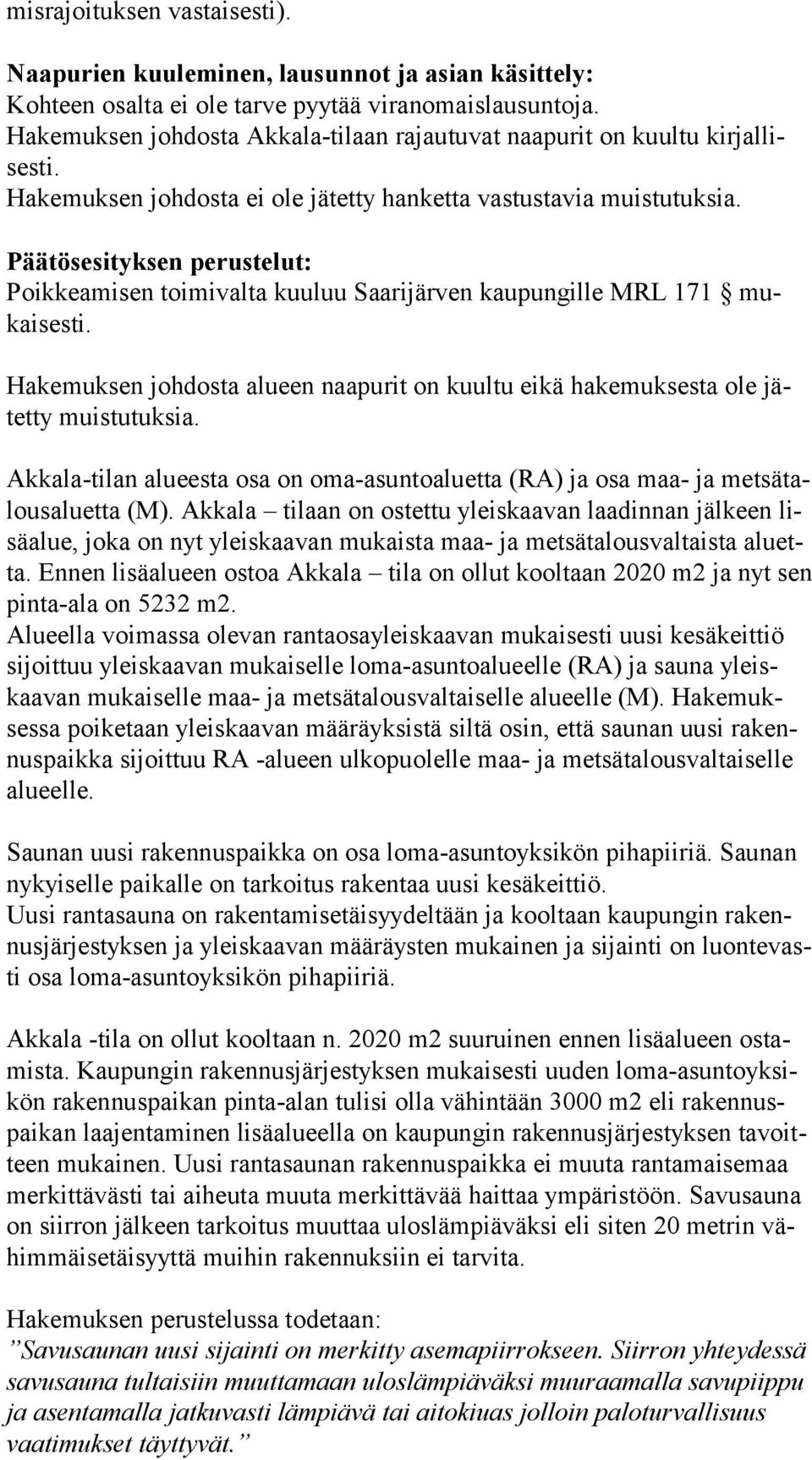 misrajoituksen vastaisesti).

Naapurien kuuleminen, lausunnot ja asian käsittely:
Kohteen osalta ei ole tarve pyytää viranomaislausuntoja.
Hakemuksen johdosta Akkala-tilaan rajautuvat naapurit on kuultu kirjallisesti.
Hakemuksen johdosta ei ole jätetty hanketta vastustavia muistutuksia.

Päätösesityksen perustelut:
Poikkeamisen toimivalta kuuluu Saarijärven kaupungille MRL 171 § mukaisesti.

Hakemuksen johdosta alueen naapurit on kuultu eikä hakemuksesta ole jätetty muistutuksia.

Akkala-tilan alueesta osa on oma-asuntoaluetta (RA) ja osa maa- ja metsätalousaluetta (M). Akkala – tilaan on ostettu yleiskaavan laadinnan jälkeen lisäalue, joka on nyt yleiskaavan mukaista maa- ja metsätalousvaltaista aluetta. Ennen lisäalueen ostoa Akkala – tila on ollut kooltaan 2020 m2 ja nyt sen pinta-ala on 5232 m2.
Alueella voimassa olevan rantaosayleiskaavan mukaisesti uusi kesäkeittiö sijoittuu yleiskaavan mukaiselle loma-asuntoalueelle (RA) ja sauna yleiskaavan mukaiselle maa- ja metsätalousvaltaiselle alueelle (M). Hakemuksessa poiketaan yleiskaavan määräyksistä siltä osin, että saunan uusi rakennuspaikka sijoittuu RA -alueen ulkopuolelle maa- ja metsätalousvaltaiselle alueelle.

Saunan uusi rakennuspaikka on osa loma-asuntoyksikön pihapiiriä. Saunan nykyiselle paikalle on tarkoitus rakentaa uusi kesäkeittiö.
Uusi rantasauna on rakentamisetäisyydeltään ja kooltaan kaupungin rakennusjärjestyksen ja yleiskaavan määräysten mukainen ja sijainti on luontevasti osa loma-asuntoyksikön pihapiiriä.

Akkala -tila on ollut kooltaan n. 2020 m2 suuruinen ennen lisäalueen ostamista. Kaupungin rakennusjärjestyksen mukaisesti uuden loma-asuntoyksikön rakennuspaikan pinta-alan tulisi olla vähintään 3000 m2 eli rakennuspaikan laajentaminen lisäalueella on kaupungin rakennusjärjestyksen tavoitteen mukainen. Uusi rantasaunan rakennuspaikka ei muuta rantamaisemaa merkittävästi tai aiheuta muuta merkittävää haittaa ympäristöön. Savusauna on siirron jälkeen tarkoitus muuttaa uloslämpiäväksi eli siten 20 metrin vähimmäisetäisyyttä muihin rakennuksiin ei tarvita.

Hakemuksen perustelussa todetaan:
”Savusaunan uusi sijainti on merkitty asemapiirrokseen. Siirron yhteydessä savusauna tultaisiin muuttamaan uloslämpiäväksi muuraamalla savupiippu ja asentamalla jatkuvasti lämpiävä tai aitokiuas jolloin paloturvallisuus vaatimukset täyttyvät.”